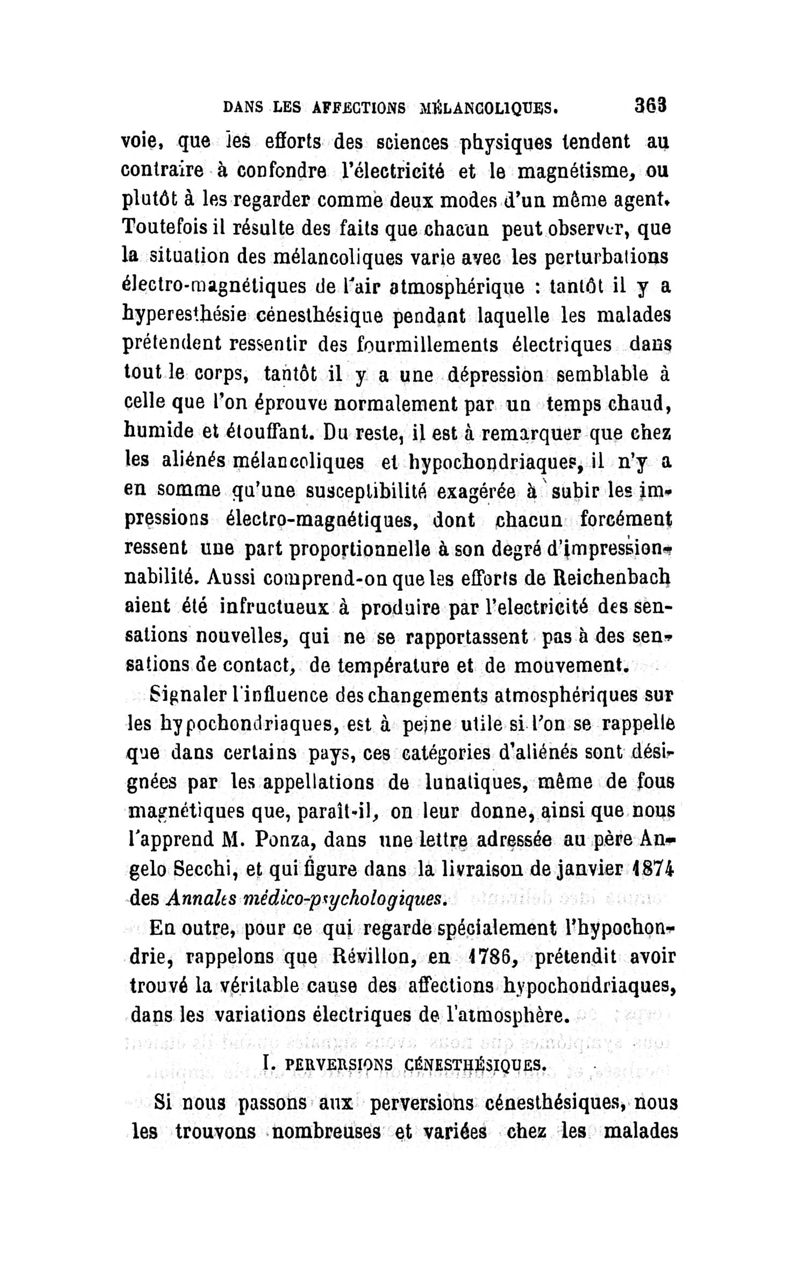 DANS LES AFFECTIONS MÉLANCOLIQUES. 363

voie, que les efforts des sciences physiques tendent au contraire à confondre l'électricité et le magnétisme, ou plutôt à les regarder comme deux modes d'un même agent. Toutefois il résulte des faits que chacun peut observer, que la situation des mélancoliques varie avec les perturbations électro-magnétiques de l'air atmosphérique : tantôt il y a hyperesthésie cénesthésique pendant laquelle les malades prétendent ressentir des fourmillements électriques dans tout le corps, tantôt il y a une dépression semblable à celle que l'on éprouve normalement par un temps chaud, humide et étouffant. Du reste, il est à remarquer que chez les aliénés mélancoliques et hypochondriaques, il n'y a en somme qu'une susceptibilité exagérée à subir les impressions électro-magnétiques, dont chacun forcément ressent une part proportionnelle à son degré d'impressionnabilité. Aussi comprend-on que les efforts de Reichenbach aient été infructueux à produire par l'electricité des sensations nouvelles, qui ne se rapportassent pas à des sensations de contact, de température et de mouvement.

Signaler l'influence des changements atmosphériques sur les hypochondriaques, est à peine utile si l'on se rappelle que dans certains pays, ces catégories d'aliénés sont désignées par les appellations de lunatiques, même de fous magnétiques que, paraît-il, on leur donne, ainsi que nous l'apprend M. Ponza, dans une lettre adressée au père Angelo Secchi, et qui figure dans la livraison de janvier 1874 des Annales médico-psychologiques.

En outre, pour ce qui regarde spécialement l'hypochondrie, rappelons que Révillon, en 1786, prétendit avoir trouvé la véritable cause des affections hypochondriaques, dans les variations électriques de l'atmosphère.

I. PERVERSIONS CÉNESTHÉSIQUES.

Si nous passons aux perversions cénesthésiques, nous les trouvons nombreuses et variées chez les malades